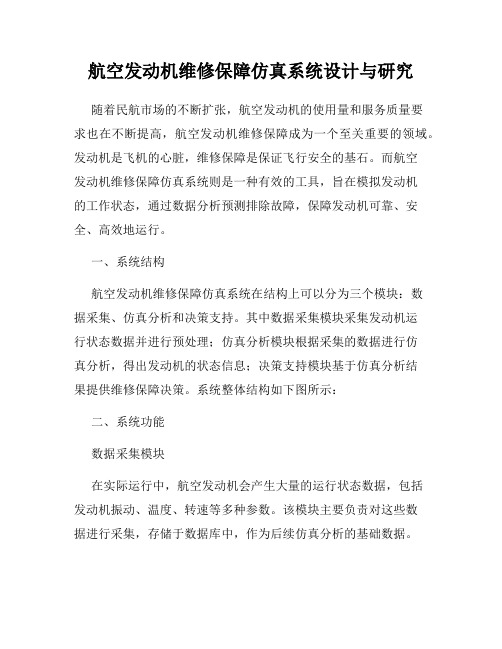 航空发动机维修保障仿真系统设计与研究

随着民航市场的不断扩张，航空发动机的使用量和服务质量要求也在不断提高，航空发动机维修保障成为一个至关重要的领域。发动机是飞机的心脏，维修保障是保证飞行安全的基石。而航空发动机维修保障仿真系统则是一种有效的工具，旨在模拟发动机的工作状态，通过数据分析预测排除故障，保障发动机可靠、安全、高效地运行。

一、系统结构

航空发动机维修保障仿真系统在结构上可以分为三个模块：数据采集、仿真分析和决策支持。其中数据采集模块采集发动机运行状态数据并进行预处理；仿真分析模块根据采集的数据进行仿真分析，得出发动机的状态信息；决策支持模块基于仿真分析结果提供维修保障决策。系统整体结构如下图所示：

二、系统功能

数据采集模块

在实际运行中，航空发动机会产生大量的运行状态数据，包括发动机振动、温度、转速等多种参数。该模块主要负责对这些数据进行采集，存储于数据库中，作为后续仿真分析的基础数据。